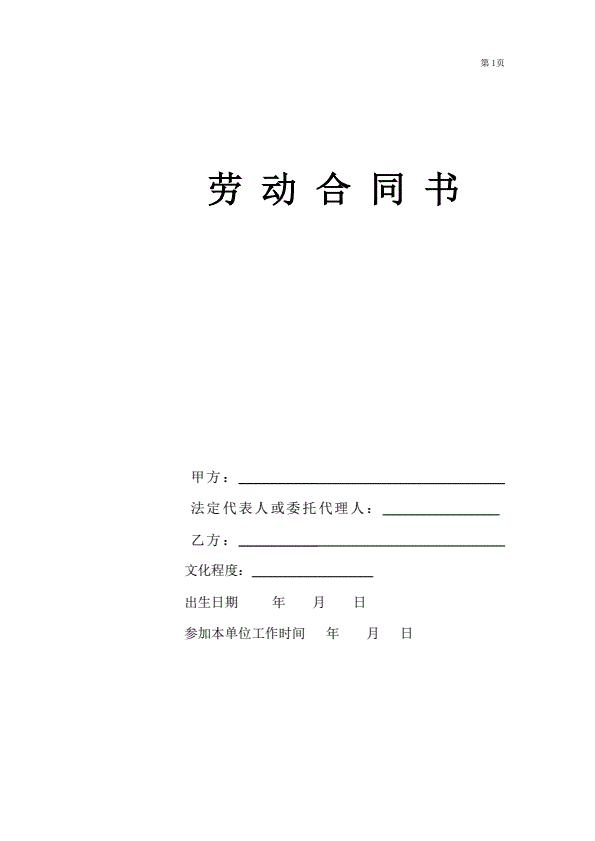 第1页

劳动合同书

甲方：____

法定代表人或委托代理人：____

乙方：____

文化程度：____

出生日期 年 月 日

参加本单位工作时间 年 月 日